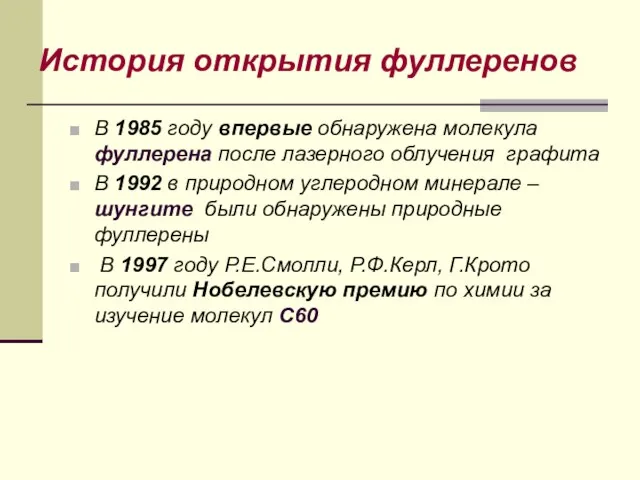 История открытия фуллеренов

В 1985 году впервые обнаружена молекула фуллерена после лазерного облучения графита

В 1992 в природном углеродном минерале – шунгите были обнаружены природные фуллерены

В 1997 году Р.Е.Смолли, Р.Ф.Керл, Г.Крото получили Нобелевскую премию по химии за изучение молекул С60